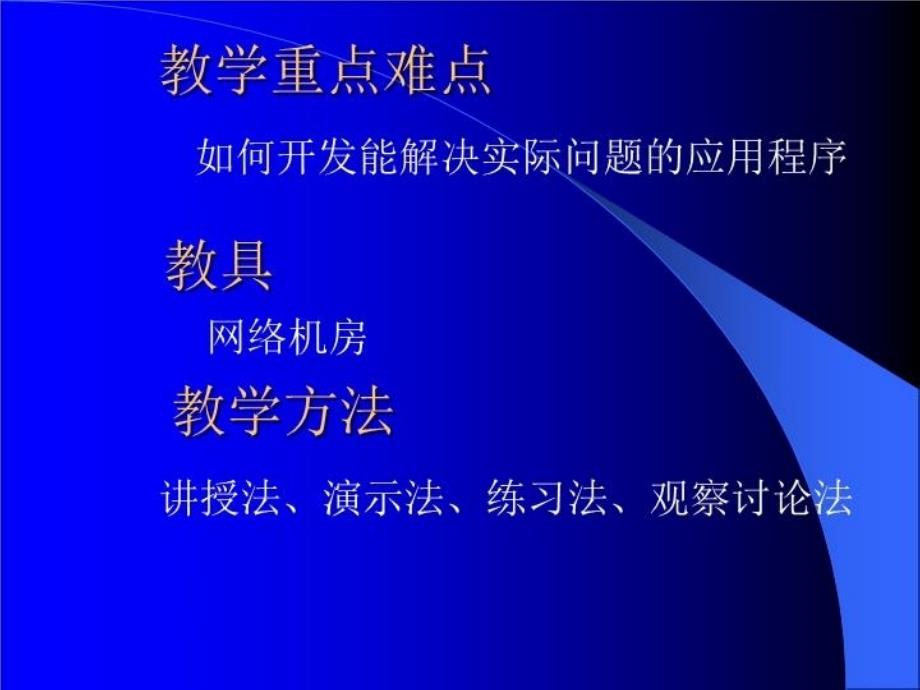 教学重点难点

如何开发能解决实际问题的应用程序

教具

网络机房

教学方法

讲授法、演示法、练习法、观察讨论法